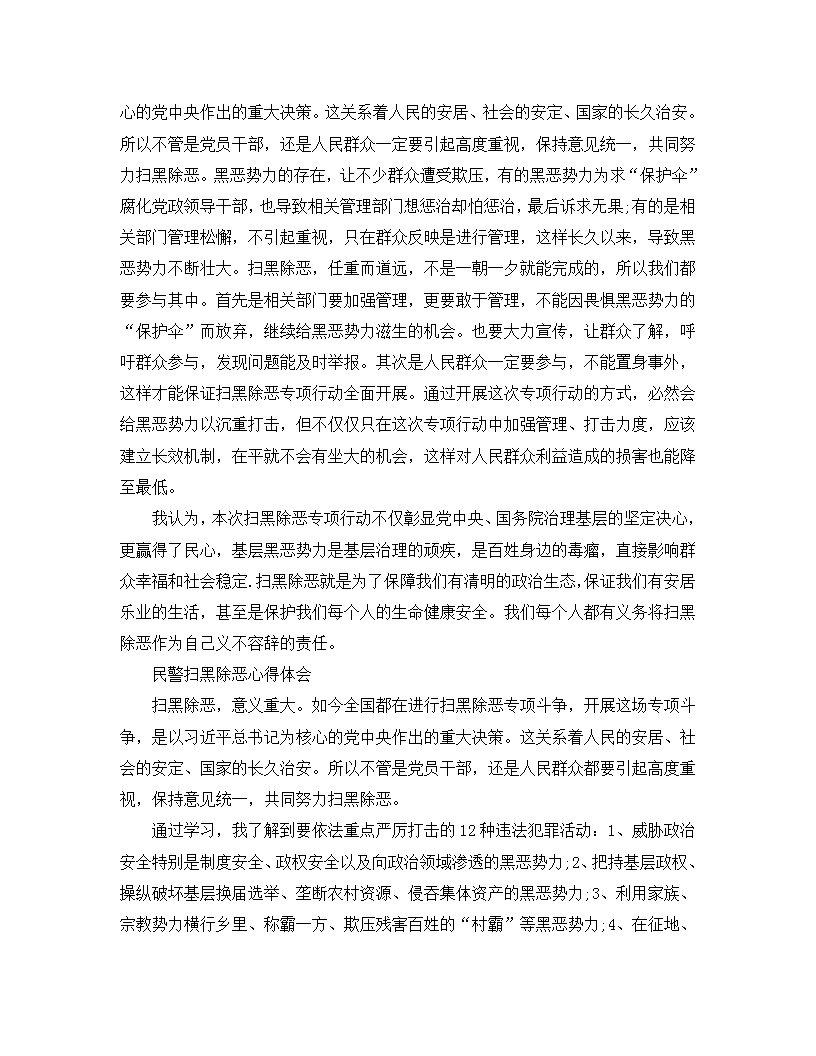 心的党中央作出的重大决策。这关系着人民的安居、社会的安定、国家的长久治安。所以不管是党员干部，还是人民群众一定要引起高度重视，保持意见统一，共同努力扫黑除恶。黑恶势力的存在，让不少群众遭受欺压，有的黑恶势力为求“保护伞”腐化党政领导干部，也导致相关管理部门想惩治却怕惩治，最后诉求无果;有的是相关部门管理松懈，不引起重视，只在群众反映是进行管理，这样长久以来，导致黑恶势力不断壮大。扫黑除恶，任重而道远，不是一朝一夕就能完成的，所以我们都要参与其中。首先是相关部门要加强管理，更要敢于管理，不能因畏惧黑恶势力的“保护伞”而放弃，继续给黑恶势力滋生的机会。也要大力宣传，让群众了解，呼吁群众参与，发现问题能及时举报。其次是人民群众一定要参与，不能置身事外，这样才能保证扫黑除恶专项行动全面开展。通过开展这次专项行动的方式，必然会给黑恶势力以沉重打击，但不仅仅只在这次专项行动中加强管理、打击力度，应该建立长效机制，在平就不会有坐大的机会，这样对人民群众利益造成的损害也能降至最低。

我认为，本次扫黑除恶专项行动不仅彰显党中央、国务院治理基层的坚定决心，更赢得了民心，基层黑恶势力是基层治理的顽疾，是百姓身边的毒瘤，直接影响群众幸福和社会稳定.扫黑除恶就是为了保障我们有清明的政治生态，保证我们有安居乐业的生活，甚至是保护我们每个人的生命健康安全。我们每个人都有义务将扫黑除恶作为自己义不容辞的责任。

民警扫黑除恶心得体会

扫黑除恶，意义重大。如今全国都在进行扫黑除恶专项斗争，开展这场专项斗争，是以习近平总书记为核心的党中央作出的重大决策。这关系着人民的安居、社会的安定、国家的长久治安。所以不管是党员干部，还是人民群众都要引起高度重视，保持意见统一，共同努力扫黑除恶。

通过学习，我了解到要依法重点严厉打击的12种违法犯罪活动：1、威胁政治安全特别是制度安全、政权安全以及向政治领域渗透的黑恶势力;2、把持基层政权、操纵破坏基层换届选举、垄断农村资源、侵吞集体资产的黑恶势力;3、利用家族、宗教势力横行乡里、称霸一方、欺压残害百姓的“村霸”等黑恶势力;4、在征地、